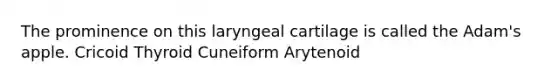 The prominence on this laryngeal cartilage is called the Adam's apple. Cricoid Thyroid Cuneiform Arytenoid